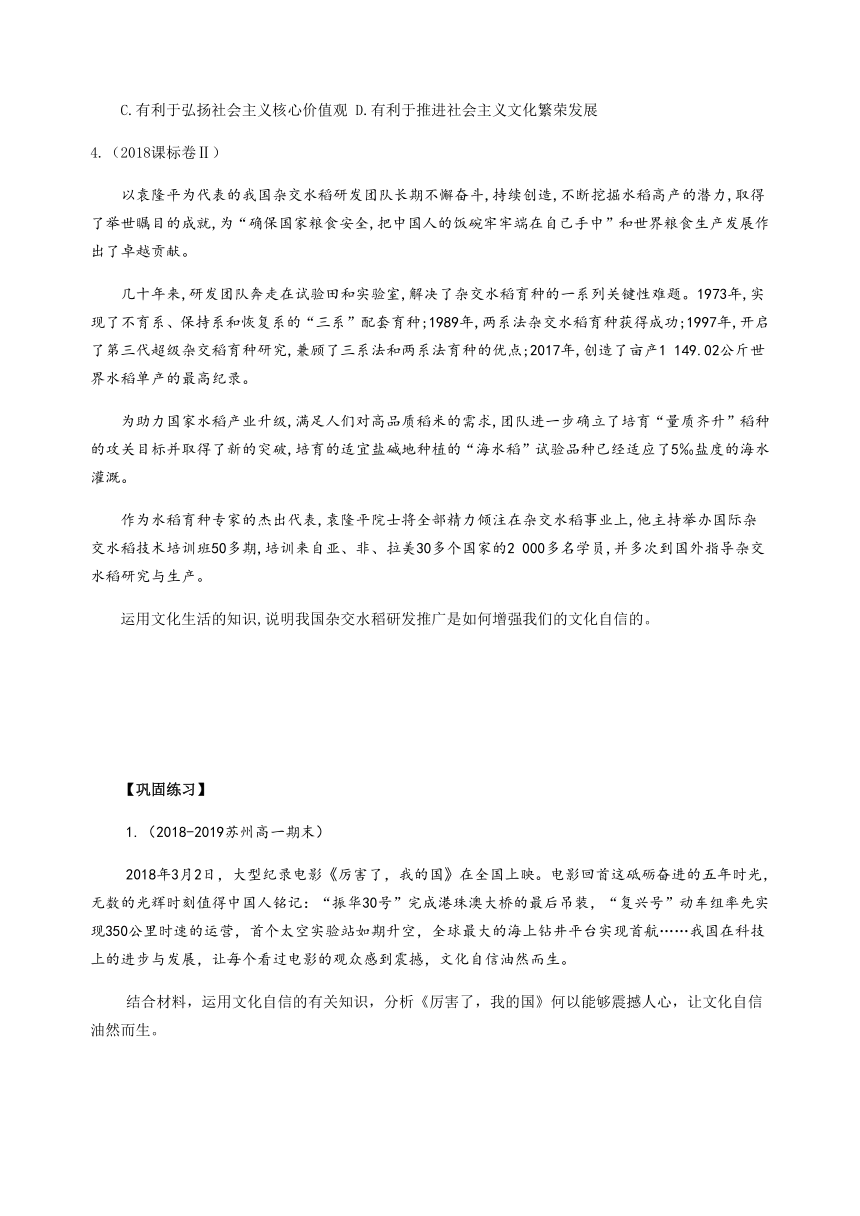 C.有利于弘扬社会主义核心价值观 D.有利于推进社会主义文化繁荣发展

4.（2018课标卷Ⅱ）

以袁隆平为代表的我国杂交水稻研发团队长期不懈奋斗,持续创造,不断挖掘水稻高产的潜力,取得了举世瞩目的成就,为“确保国家粮食安全,把中国人的饭碗牢牢端在自己手中”和世界粮食生产发展作出了卓越贡献。

几十年来,研发团队奔走在试验田和实验室,解决了杂交水稻育种的一系列关键性难题。1973年,实现了不育系、保持系和恢复系的“三系”配套育种;1989年,两系法杂交水稻育种获得成功;1997年,开启了第三代超级杂交稻育种研究,兼顾了三系法和两系法育种的优点;2017年,创造了亩产1 149.02公斤世界水稻单产的最高纪录。

为助力国家水稻产业升级,满足人们对高品质稻米的需求,团队进一步确立了培育“量质齐升”稻种的攻关目标并取得了新的突破,培育的适宜盐碱地种植的“海水稻”试验品种已经适应了5‰盐度的海水灌溉。

作为水稻育种专家的杰出代表,袁隆平院士将全部精力倾注在杂交水稻事业上,他主持举办国际杂交水稻技术培训班50多期,培训来自亚、非、拉美30多个国家的2 000多名学员,并多次到国外指导杂交水稻研究与生产。

运用文化生活的知识,说明我国杂交水稻研发推广是如何增强我们的文化自信的。

【巩固练习】

1.（2018-2019苏州高一期末）

2018年3月2日，大型纪录电影《厉害了，我的国》在全国上映。电影回首这砥砺奋进的五年时光，无数的光辉时刻值得中国人铭记：“振华30号”完成港珠澳大桥的最后吊装，“复兴号”动车组率先实现350公里时速的运营，首个太空实验站如期升空，全球最大的海上钻井平台实现首航……我国在科技上的进步与发展，让每个看过电影的观众感到震撼，文化自信油然而生。

结合材料，运用文化自信的有关知识，分析《厉害了，我的国》何以能够震撼人心，让文化自信油然而生。